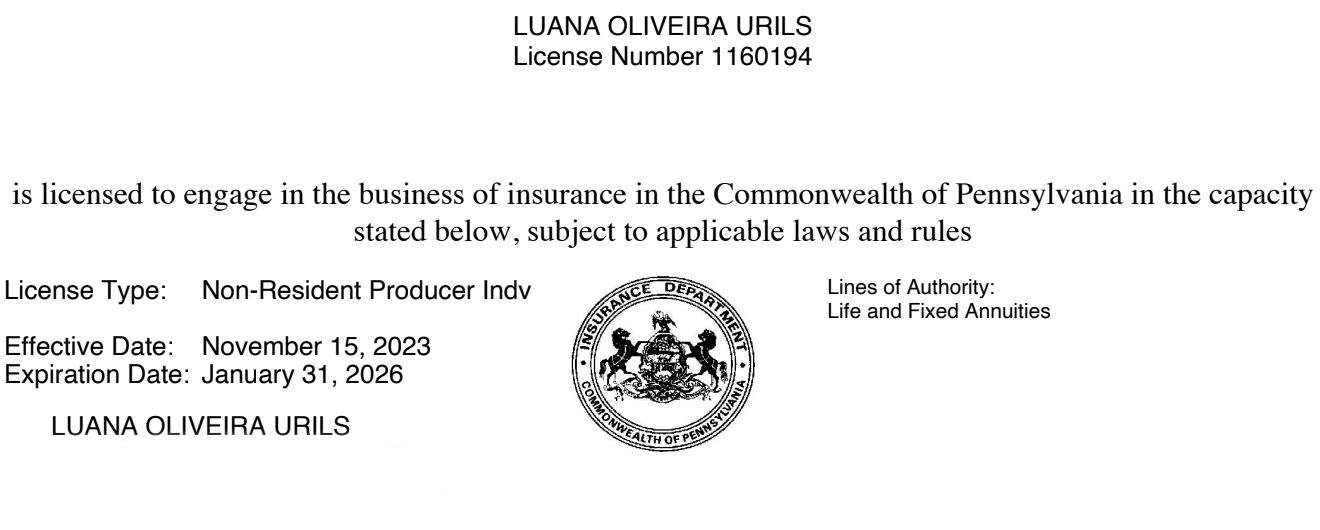 LUANA OLIVEIRA URILS
License Number 1160194

is licensed to engage in the business of insurance in the Commonwealth of Pennsylvania in the capacity stated below, subject to applicable laws and rules

License Type: Non-Resident Producer Indv

Effective Date: November 15, 2023
Expiration Date: January 31, 2026

LUANA OLIVEIRA URILS

INSURANCE DEPARTMENT
COMMONWEALTH OF PENNSYLVANIA

Lines of Authority:
Life and Fixed Annuities